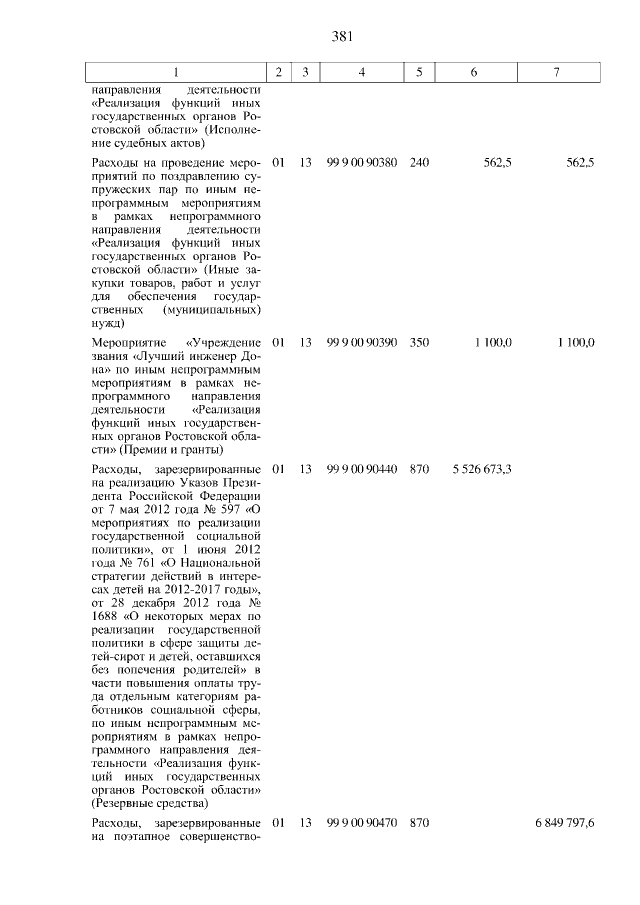 381

| 1 | 2 | 3 | 4 | 5 | 6 | 7 |
|---|---|---|---|---|---|---|
| направления деятельности «Реализация функций иных государственных органов Ростовской области» (Исполнение судебных актов) | | | | | | |
| Расходы на проведение мероприятий по поздравлению супружеских пар по иным непрограммным мероприятиям в рамках непрограммного направления деятельности «Реализация функций иных государственных органов Ростовской области» (Иные закупки товаров, работ и услуг для обеспечения государственных (муниципальных) нужд) | 01 | 13 | 99 9 00 90380 | 240 | 562,5 | 562,5 |
| Мероприятие «Учреждение звания «Лучший инженер Дона» по иным непрограммным мероприятиям в рамках непрограммного направления деятельности «Реализация функций иных государственных органов Ростовской области» (Премии и гранты) | 01 | 13 | 99 9 00 90390 | 350 | 1 100,0 | 1 100,0 |
| Расходы, зарезервированные на реализацию Указов Президента Российской Федерации от 7 мая 2012 года № 597 «О мероприятиях по реализации государственной социальной политики», от 1 июня 2012 года № 761 «О Национальной стратегии действий в интересах детей на 2012-2017 годы», от 28 декабря 2012 года № 1688 «О некоторых мерах по реализации государственной политики в сфере защиты детей-сирот и детей, оставшихся без попечения родителей» в части повышения оплаты труда отдельным категориям работников социальной сферы, по иным непрограммным мероприятиям в рамках непрограммного направления деятельности «Реализация функций иных государственных органов Ростовской области» (Резервные средства) | 01 | 13 | 99 9 00 90440 | 870 | 5 526 673,3 | |
| Расходы, зарезервированные на поэтапное совершенство- | 01 | 13 | 99 9 00 90470 | 870 | | 6 849 797,6 |